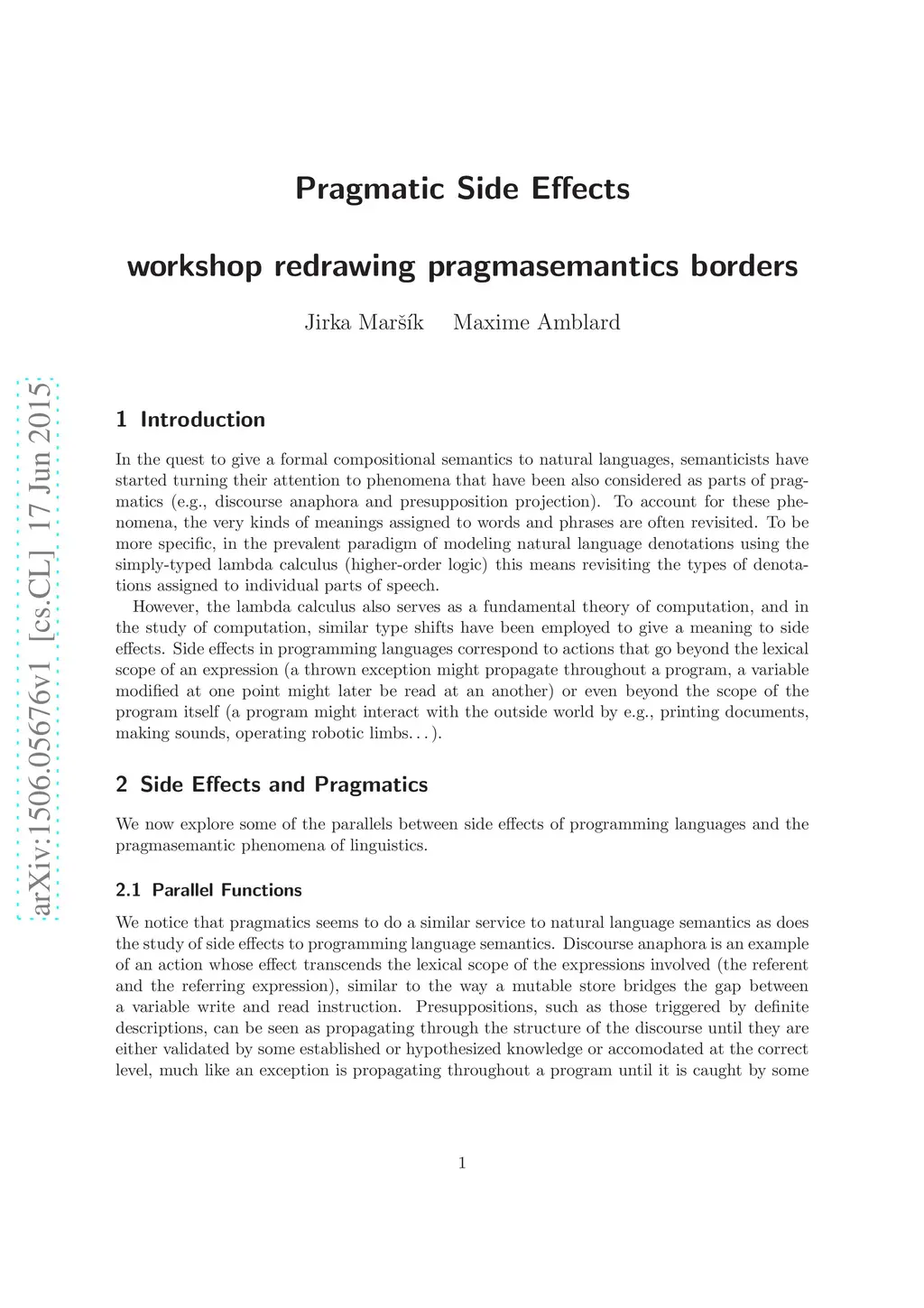 Pragmatic Side Effects

workshop redrawing pragmasemantics borders

Jirka Maršík   Maxime Amblard

arXiv:1506.05676v1 [cs.CL] 17 Jun 2015

1 Introduction

In the quest to give a formal compositional semantics to natural languages, semanticists have started turning their attention to phenomena that have been also considered as parts of pragmatics (e.g., discourse anaphora and presupposition projection). To account for these phenomena, the very kinds of meanings assigned to words and phrases are often revisited. To be more specific, in the prevalent paradigm of modeling natural language denotations using the simply-typed lambda calculus (higher-order logic) this means revisiting the types of denotations assigned to individual parts of speech.

However, the lambda calculus also serves as a fundamental theory of computation, and in the study of computation, similar type shifts have been employed to give a meaning to side effects. Side effects in programming languages correspond to actions that go beyond the lexical scope of an expression (a thrown exception might propagate throughout a program, a variable modified at one point might later be read at an another) or even beyond the scope of the program itself (a program might interact with the outside world by e.g., printing documents, making sounds, operating robotic limbs...).

2 Side Effects and Pragmatics

We now explore some of the parallels between side effects of programming languages and the pragmasemantic phenomena of linguistics.

2.1 Parallel Functions

We notice that pragmatics seems to do a similar service to natural language semantics as does the study of side effects to programming language semantics. Discourse anaphora is an example of an action whose effect transcends the lexical scope of the expressions involved (the referent and the referring expression), similar to the way a mutable store bridges the gap between a variable write and read instruction. Presuppositions, such as those triggered by definite descriptions, can be seen as propagating through the structure of the discourse until they are either validated by some established or hypothesized knowledge or accomodated at the correct level, much like an exception is propagating throughout a program until it is caught by some

1